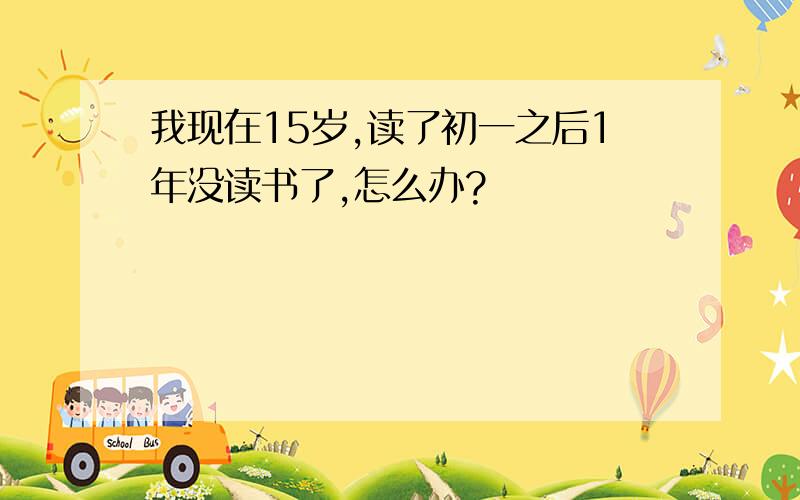 我现在15岁,读了初一之后1年没读书了,怎么办?

5

9

School Bus